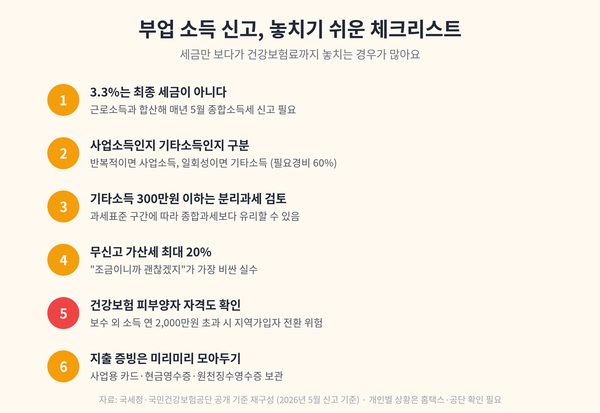 부업 소득 신고, 놓치기 쉬운 체크리스트

세금만 보다가 건강보험료까지 놓치는 경우가 많아요

1
3.3%는 최종 세금이 아니다
근로소득과 합산해 매년 5월 종합소득세 신고 필요

2
사업소득인지 기타소득인지 구분
반복적이면 사업소득, 일회성이면 기타소득 (필요경비 60%)

3
기타소득 300만원 이하는 분리과세 검토
과세표준 구간에 따라 종합과세보다 유리할 수 있음

4
무신고 가산세 최대 20%
"조금이니까 괜찮겠지"가 가장 비싼 실수

5
건강보험 피부양자 자격도 확인
보수 외 소득 연 2,000만원 초과 시 지역가입자 전환 위험

6
지출 증빙은 미리미리 모아두기
사업용 카드·현금영수증·원천징수영수증 보관

자료: 국세청·국민건강보험공단 공개 기준 재구성 (2026년 5월 신고 기준) · 개인별 상황은 홈택스·공단 확인 필요